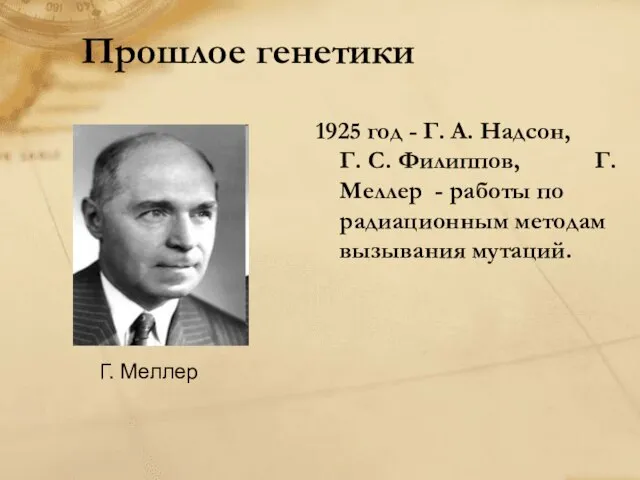 Прошлое генетики

1925 год - Г. А. Надсон, Г. С. Филиппов, Г. Меллер - работы по радиационным методам вызывания мутаций.

Г. Меллер